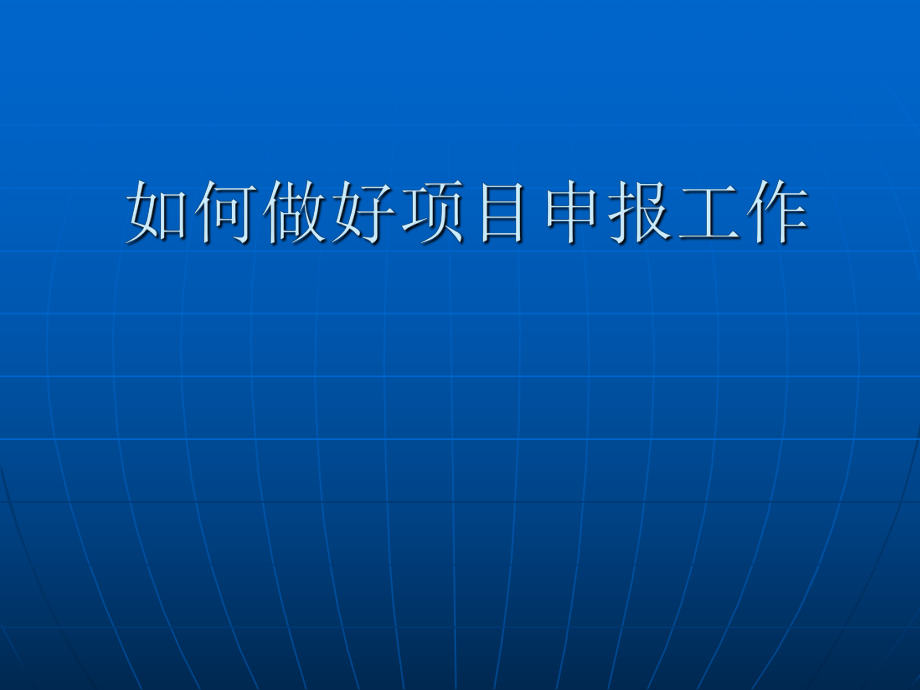 如何做好项目申报工作